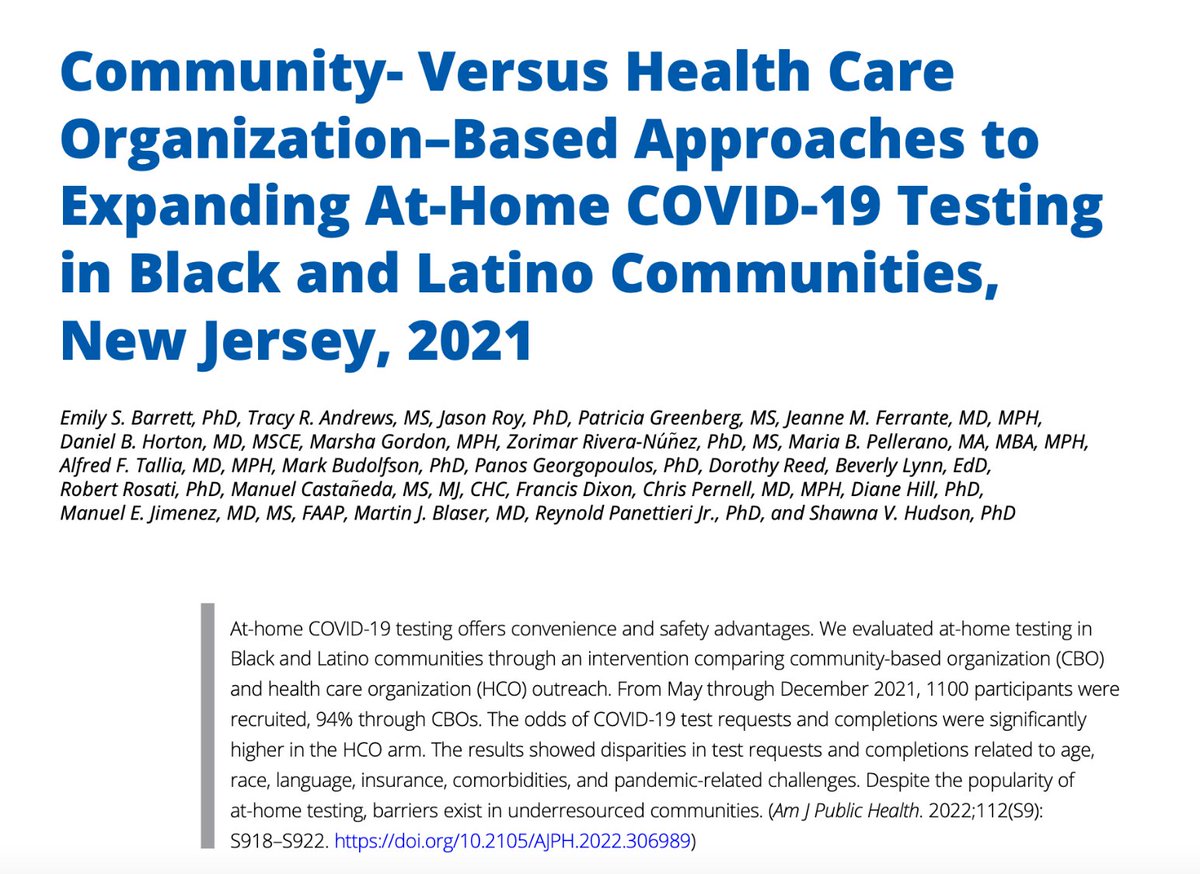 Community- Versus Health Care Organization–Based Approaches to Expanding At-Home COVID-19 Testing in Black and Latino Communities, New Jersey, 2021

Emily S. Barrett, PhD, Tracy R. Andrews, MS, Jason Roy, PhD, Patricia Greenberg, MS, Jeanne M. Ferrante, MD, MPH, Daniel B. Horton, MD, MSCE, Marsha Gordon, MPH, Zorimar Rivera-Núñez, PhD, MS, Maria B. Pellerano, MA, MBA, MPH, Alfred F. Tallia, MD, MPH, Mark Budolfson, PhD, Panos Georgopoulos, PhD, Dorothy Reed, Beverly Lynn, EdD, Robert Rosati, PhD, Manuel Castañeda, MS, MJ, CHC, Francis Dixon, Chris Pernell, MD, MPH, Diane Hill, PhD, Manuel E. Jimenez, MD, MS, FAAP, Martin J. Blaser, MD, Reynold Panettieri Jr., PhD, and Shawna V. Hudson, PhD

At-home COVID-19 testing offers convenience and safety advantages. We evaluated at-home testing in Black and Latino communities through an intervention comparing community-based organization (CBO) and health care organization (HCO) outreach. From May through December 2021, 1100 participants were recruited, 94% through CBOs. The odds of COVID-19 test requests and completions were significantly higher in the HCO arm. The results showed disparities in test requests and completions related to age, race, language, insurance, comorbidities, and pandemic-related challenges. Despite the popularity of at-home testing, barriers exist in underresourced communities. (Am J Public Health. 2022;112(S9): S918–S922. https://doi.org/10.2105/AJPH.2022.306989)